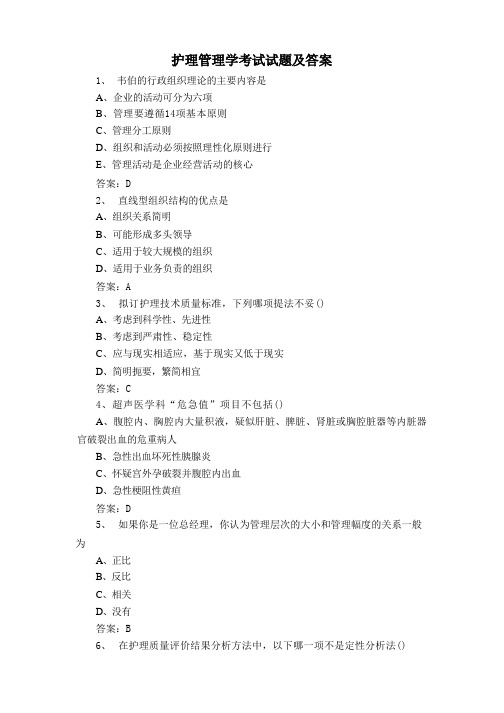 护理管理学考试试题及答案

1、 韦伯的行政组织理论的主要内容是

A、企业的活动可分为六项

B、管理要遵循14项基本原则

C、管理分工原则

D、组织和活动必须按照理性化原则进行

E、管理活动是企业经营活动的核心

答案：D

2、 直线型组织结构的优点是

A、组织关系简明

B、可能形成多头领导

C、适用于较大规模的组织

D、适用于业务负责的组织

答案：A

3、 拟订护理技术质量标准，下列哪项提法不妥()

A、考虑到科学性、先进性

B、考虑到严肃性、稳定性

C、应与现实相适应，基于现实又低于现实

D、简明扼要，繁简相宜

答案：C

4、超声医学科“危急值”项目不包括()

A、腹腔内、胸腔内大量积液，疑似肝脏、脾脏、肾脏或胸腔脏器等内脏器官破裂出血的危重病人

B、急性出血坏死性胰腺炎

C、怀疑宫外孕破裂并腹腔内出血

D、急性梗阻性黄疸

答案：D

5、 如果你是一位总经理，你认为管理层次的大小和管理幅度的关系一般为

A、正比

B、反比

C、相关

D、没有

答案：B

6、 在护理质量评价结果分析方法中，以下哪一项不是定性分析法()